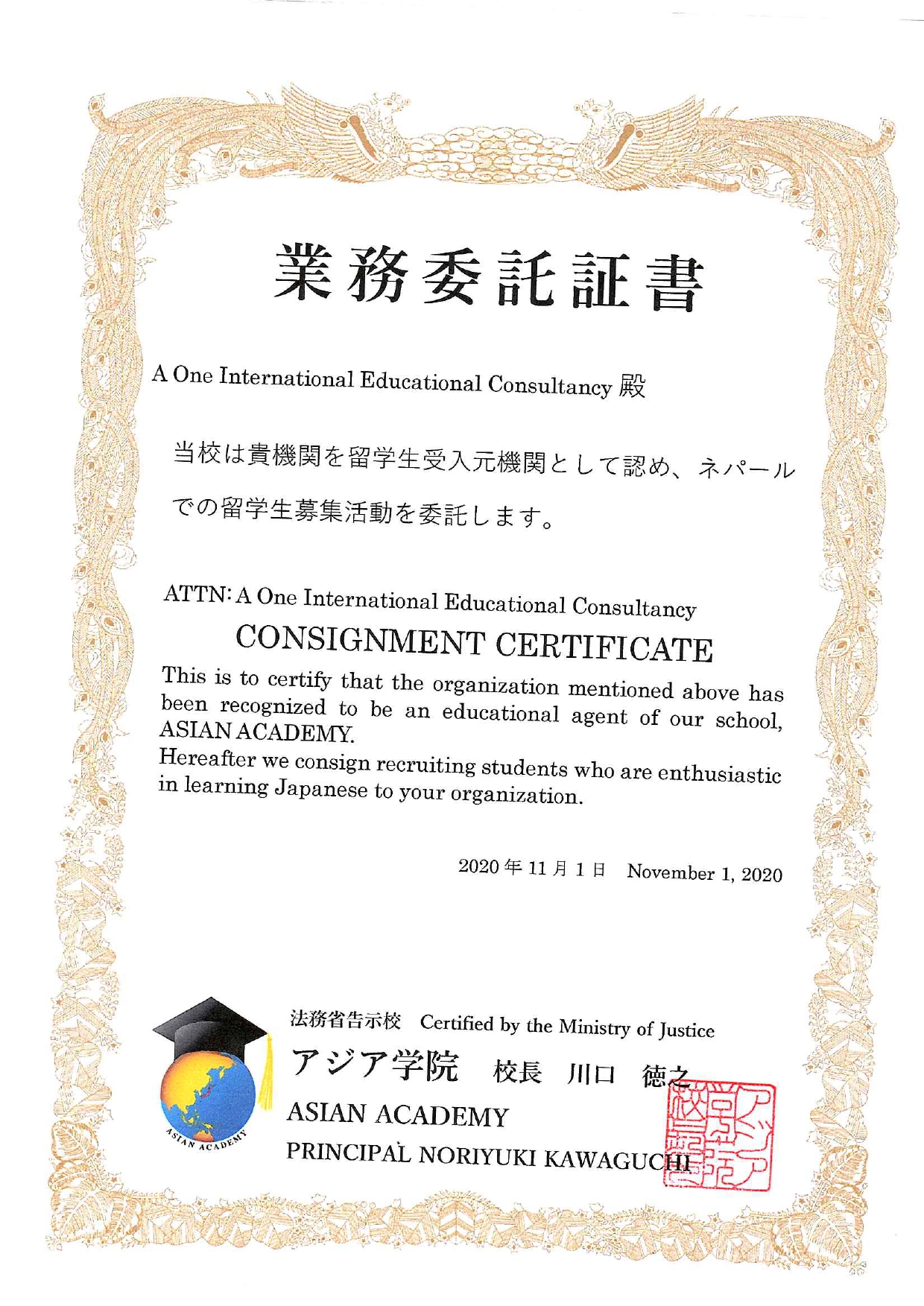 業務委託証書

A One International Educational Consultancy 殿

当校は貴機関を留学生受入元機関として認め、ネパールでの留学生募集活動を委託します。

ATTN: A One International Educational Consultancy

CONSIGNMENT CERTIFICATE

This is to certify that the organization mentioned above has been recognized to be an educational agent of our school, ASIAN ACADEMY.
Hereafter we consign recruiting students who are enthusiastic in learning Japanese to your organization.

2020 年 11 月 1 日　November 1, 2020

ASIAN ACADEMY

法務省告示校　Certified by the Ministry of Justice

アジア学院　校長　川口　徳之

ASIAN ACADEMY

PRINCIPAL NORIYUKI KAWAGUCHI

アジア学院校長印